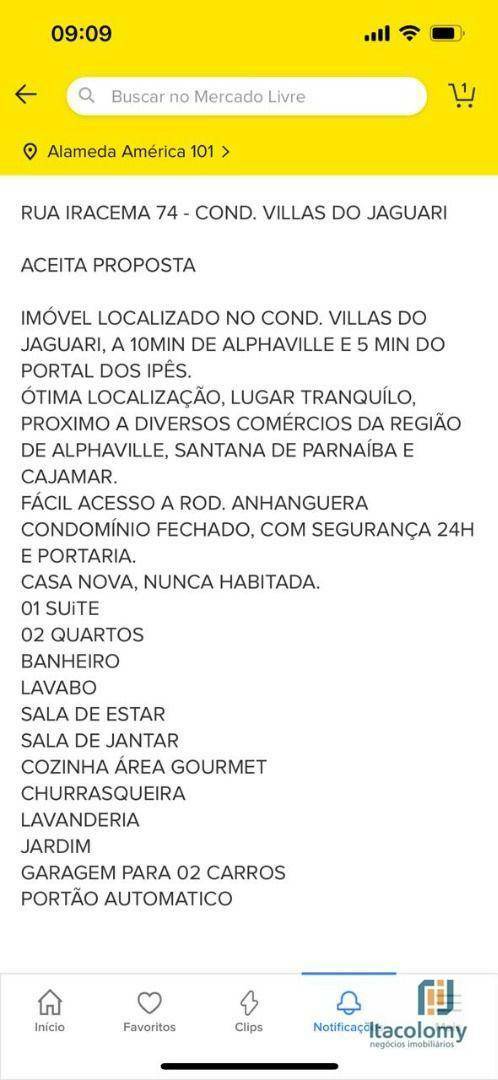 09:09

Buscar no Mercado Livre

1

Alameda América 101 >

RUA IRACEMA 74 - COND. VILLAS DO JAGUARI

ACEITA PROPOSTA

IMÓVEL LOCALIZADO NO COND. VILLAS DO JAGUARI, A 10MIN DE ALPHAVILLE E 5 MIN DO PORTAL DOS IPÊS.
ÓTIMA LOCALIZAÇÃO, LUGAR TRANQUÍLO, PROXIMO A DIVERSOS COMÉRCIOS DA REGIÃO DE ALPHAVILLE, SANTANA DE PARNAÍBA E CAJAMAR.
FÁCIL ACESSO A ROD. ANHANGUERA
CONDOMÍNIO FECHADO, COM SEGURANÇA 24H E PORTARIA.
CASA NOVA, NUNCA HABITADA.
01 SUiTE
02 QUARTOS
BANHEIRO
LAVABO
SALA DE ESTAR
SALA DE JANTAR
COZINHA ÁREA GOURMET
CHURRASQUEIRA
LAVANDERIA
JARDIM
GARAGEM PARA 02 CARROS
PORTÃO AUTOMATICO

Início
Favoritos
Clips
Notificaçõ
Itacolomy
negócios imobiliários